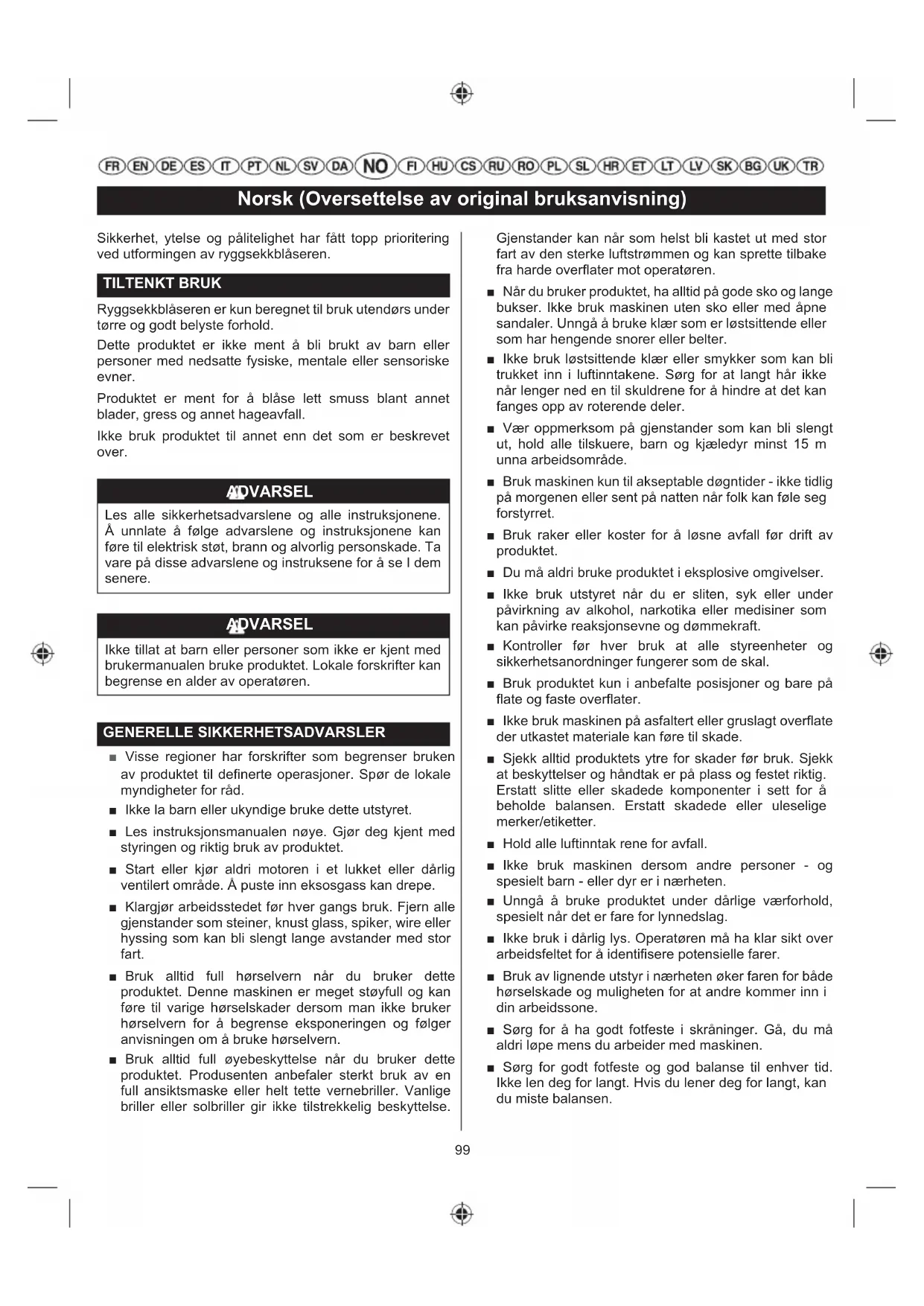 FR EN DE ES IT PT NL SV DA NO FI HU CS RU RO PL SL HR ET LT LV SK BG UK TR

Norsk (Oversettelse av original bruksanvisning)

Sikkerhet, ytelse og pålitelighet har fått topp prioritering ved utformingen av ryggsekkblåseren.

TILTENKT BRUK

Ryggsekkblåseren er kun beregnet til bruk utendørs under tørre og godt belyste forhold.

Dette produktet er ikke ment å bli brukt av barn eller personer med nedsatte fysiske, mentale eller sensoriske evner.

Produktet er ment for å blåse lett smuss blant annet blader, gress og annet hageavfall.

Ikke bruk produktet til annet enn det som er beskrevet over.

ADVARSEL

Les alle sikkerhetsadvarslene og alle instruksjonene. Å unnlate å følge advarslene og instruksjonene kan føre til elektrisk støt, brann og alvorlig personskade. Ta vare på disse advarslene og instruksene for å se I dem senere.

ADVARSEL

Ikke tillat at barn eller personer som ikke er kjent med brukermanualen bruke produktet. Lokale forskrifter kan begrense en alder av operatøren.

GENERELLE SIKKERHETSADVARSLER

■ Visse regioner har forskrifter som begrenser bruken av produktet til definerte operasjoner. Spør de lokale myndigheter for råd.

■ Ikke la barn eller ukyndige bruke dette utstyret.

■ Les instruksjonsmanualen nøye. Gjør deg kjent med styringen og riktig bruk av produktet.

■ Start eller kjør aldri motoren i et lukket eller dårlig ventilert område. Å puste inn eksosgass kan drepe.

■ Klargjør arbeidsstedet før hver gangs bruk. Fjern alle gjenstander som steiner, knust glass, spiker, wire eller hyssing som kan bli slengt lange avstander med stor fart.

■ Bruk alltid full hørselvern når du bruker dette produktet. Denne maskinen er meget støyfull og kan føre til varige hørselskader dersom man ikke bruker hørselvern for å begrense eksponeringen og følger anvisningen om å bruke hørselvern.

■ Bruk alltid full øyebeskyttelse når du bruker dette produktet. Produsenten anbefaler sterkt bruk av en full ansiktsmaske eller helt tette vernebriller. Vanlige briller eller solbriller gir ikke tilstrekkelig beskyttelse. Gjenstander kan når som helst bli kastet ut med stor fart av den sterke luftstrømmen og kan sprette tilbake fra harde overflater mot operatøren.

■ Når du bruker produktet, ha alltid på gode sko og lange bukser. Ikke bruk maskinen uten sko eller med åpne sandaler. Unngå å bruke klær som er løstsittende eller som har hengende snorer eller belter.

■ Ikke bruk løstsittende klær eller smykker som kan bli trukket inn i luftinntakene. Sørg for at langt hår ikke når lenger ned en til skuldrene for å hindre at det kan fanges opp av roterende deler.

■ Vær oppmerksom på gjenstander som kan bli slengt ut, hold alle tilskuere, barn og kjæledyr minst 15 m unna arbeidsområde.

■ Bruk maskinen kun til akseptable døgntider - ikke tidlig på morgenen eller sent på natten når folk kan føle seg forstyrret.

■ Bruk raker eller koster for å løsne avfall før drift av produktet.

■ Du må aldri bruke produktet i eksplosive omgivelser.

■ Ikke bruk utstyret når du er sliten, syk eller under påvirkning av alkohol, narkotika eller medisiner som kan påvirke reaksjonsevne og dømmekraft.

■ Kontroller før hver bruk at alle styreenheter og sikkerhetsanordninger fungerer som de skal.

■ Bruk produktet kun i anbefalte posisjoner og bare på flate og faste overflater.

■ Ikke bruk maskinen på asfaltert eller gruslagt overflate der utkastet materiale kan føre til skade.

■ Sjekk alltid produktets ytre for skader før bruk. Sjekk at beskyttelser og håndtak er på plass og festet riktig. Erstatt slitte eller skadede komponenter i sett for å beholde balansen. Erstatt skadede eller uleselige merker/etiketter.

■ Hold alle luftinntak rene for avfall.

■ Ikke bruk maskinen dersom andre personer - og spesielt barn - eller dyr er i nærheten.

■ Unngå å bruke produktet under dårlige værforhold, spesielt når det er fare for lynnedslag.

■ Ikke bruk i dårlig lys. Operatøren må ha klar sikt over arbeidsfeltet for å identifisere potensielle farer.

■ Bruk av lignende utstyr i nærheten øker faren for både hørselskade og muligheten for at andre kommer inn i din arbeidssone.

■ Sørg for å ha godt fotfeste i skråninger. Gå, du må aldri løpe mens du arbeider med maskinen.

■ Sørg for godt fotfeste og god balanse til enhver tid. Ikke len deg for langt. Hvis du lener deg for langt, kan du miste balansen.

99